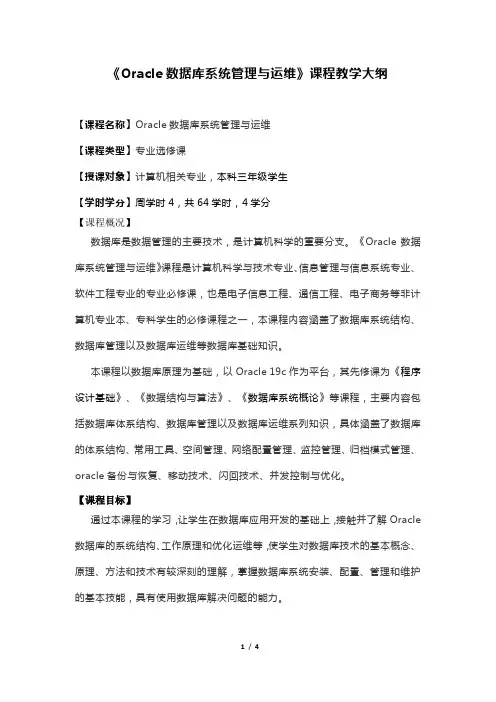 《Oracle 数据库系统管理与运维》课程教学大纲

【课程名称】Oracle 数据库系统管理与运维

【课程类型】专业选修课

【授课对象】计算机相关专业，本科三年级学生

【学时学分】周学时 4，共 64 学时，4 学分

【课程概况】

数据库是数据管理的主要技术，是计算机科学的重要分支。《Oracle 数据库系统管理与运维》课程是计算机科学与技术专业、信息管理与信息系统专业、软件工程专业的专业必修课，也是电子信息工程、通信工程、电子商务等非计算机专业本、专科学生的必修课程之一，本课程内容涵盖了数据库系统结构、数据库管理以及数据库运维等数据库基础知识。

本课程以数据库原理为基础，以 Oracle 19c 作为平台，其先修课为《程序设计基础》、《数据结构与算法》、《数据库系统概论》等课程，主要内容包括数据库体系结构、数据库管理以及数据库运维系列知识，具体涵盖了数据库的体系结构、常用工具、空间管理、网络配置管理、监控管理、归档模式管理、oracle 备份与恢复、移动技术、闪回技术、并发控制与优化。

【课程目标】

通过本课程的学习，让学生在数据库应用开发的基础上，接触并了解 Oracle 数据库的系统结构、工作原理和优化运维等，使学生对数据库技术的基本概念、原理、方法和技术有较深刻的理解，掌握数据库系统安装、配置、管理和维护的基本技能，具有使用数据库解决问题的能力。

1 / 4